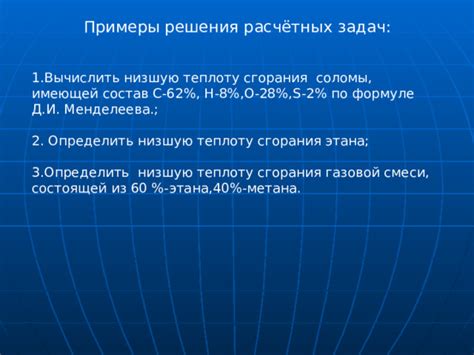 Примеры решения расчётных задач:

1.Вычислить низшую теплоту сгорания соломы, имеющей состав С-62%, Н-8%,О-28%,S-2% по формуле Д.И. Менделеева.;

2. Определить низшую теплоту сгорания этана;

3.Определить низшую теплоту сгорания газовой смеси, состоящей из 60 %-этана,40%-метана.